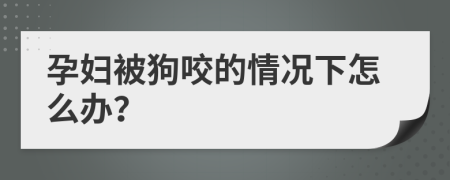 孕妇被狗咬的情况下怎么办?